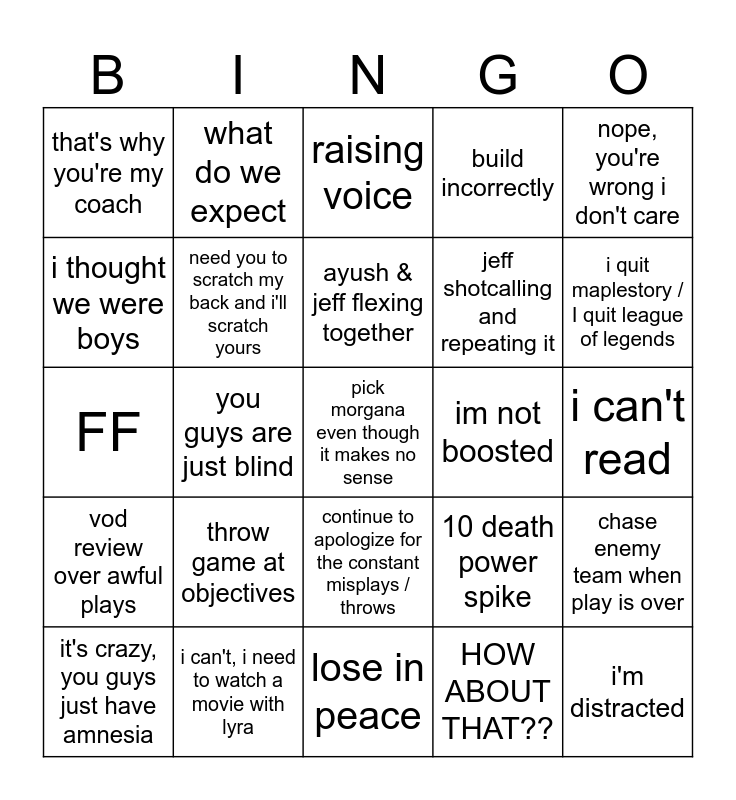 | B | I | N | G | O |
|---|---|---|---|---|
| that's why you're my coach | what do we expect | raising voice | build incorrectly | nope, you're wrong i don't care |
| i thought we were boys | need you to scratch my back and i'll scratch yours | ayush & jeff flexing together | jeff shotcalling and repeating it | i quit maplestory / I quit league of legends |
| FF | you guys are just blind | pick morgana even though it makes no sense | im not boosted | i can't read |
| vod review over awful plays | throw game at objectives | continue to apologize for the constant misplays / throws | 10 death power spike | chase enemy team when play is over |
| it's crazy, you guys just have amnesia | i can't, i need to watch a movie with lyra | lose in peace | HOW ABOUT THAT?? | i'm distracted |